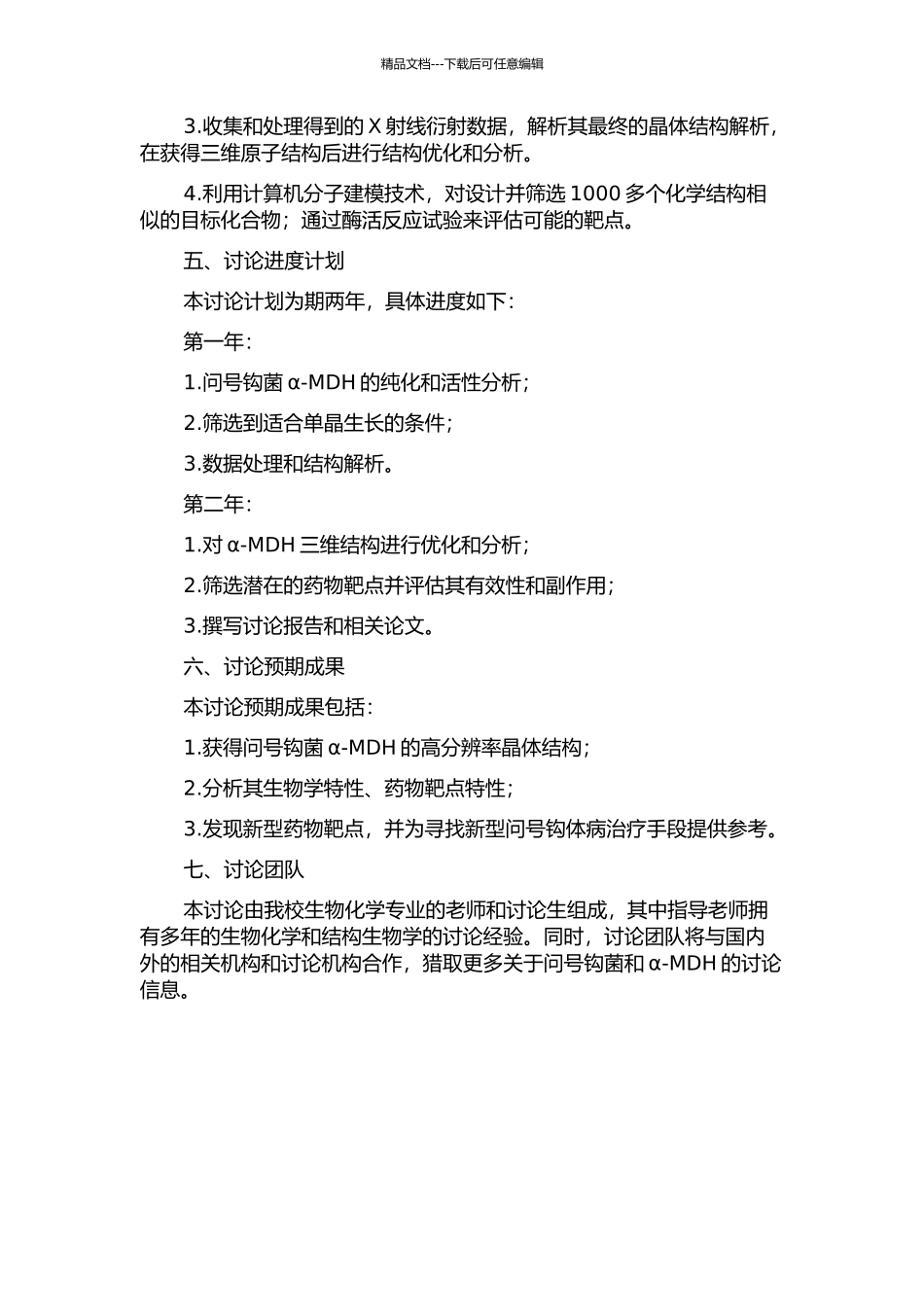 精品文档---下载后可任意编辑

3.收集和处理得到的 X 射线衍射数据，解析其最终的晶体结构解析，在获得三维原子结构后进行结构优化和分析。

4.利用计算机分子建模技术，对设计并筛选 1000 多个化学结构相似的目标化合物；通过酶活反应试验来评估可能的靶点。

五、讨论进度计划

本讨论计划为期两年，具体进度如下：

第一年：

1.问号钩菌 α-MDH 的纯化和活性分析；

2.筛选到适合单晶生长的条件；

3.数据处理和结构解析。

第二年：

1.对 α-MDH 三维结构进行优化和分析；

2.筛选潜在的药物靶点并评估其有效性和副作用；

3.撰写讨论报告和相关论文。

六、讨论预期成果

本讨论预期成果包括：

1.获得问号钩菌 α-MDH 的高分辨率晶体结构；

2.分析其生物学特性、药物靶点特性；

3.发现新型药物靶点，并为寻找新型问号钩体病治疗手段提供参考。

七、讨论团队

本讨论由我校生物化学专业的老师和讨论生组成，其中指导老师拥有多年的生物化学和结构生物学的讨论经验。同时，讨论团队将与国内外的相关机构和讨论机构合作，猎取更多关于问号钩菌和 α-MDH 的讨论信息。